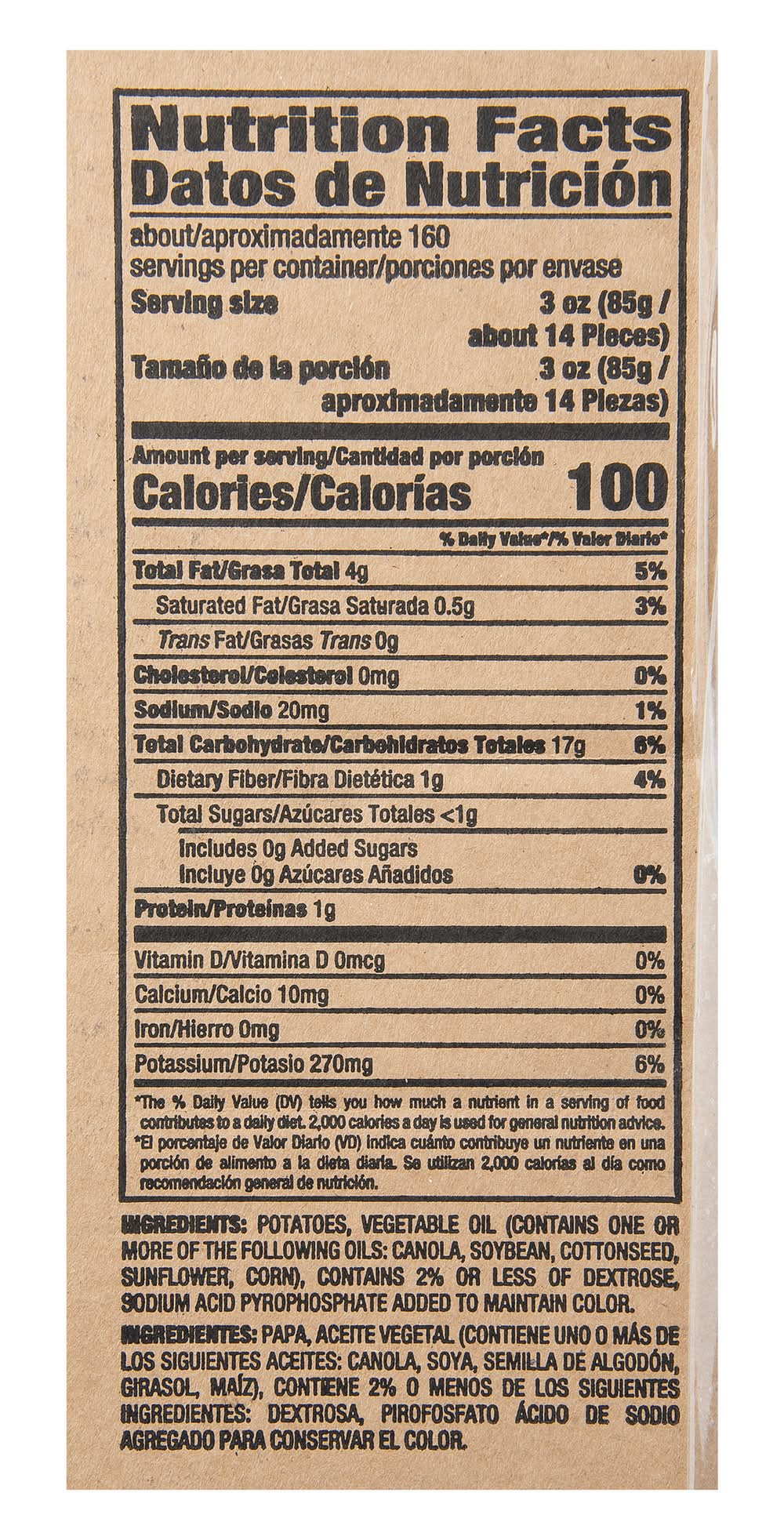 Nutrition Facts
Datos de Nutrición

about/aproximadamente 160
servings per container/porciones por envase

Serving size 3 oz (85g / about 14 Pieces)

Tamaño de la porción 3 oz (85g / aproximadamente 14 Piezas)

Amount per serving/Cantidad por porción
Calories/Calorías 100

% Daily Value*/% Valor Diario*

Total Fat/Grasa Total 4g 5%
Saturated Fat/Grasa Saturada 0.5g 3%
Trans Fat/Grasas Trans 0g
Cholesterol/Colesterol 0mg 0%
Sodium/Sodio 20mg 1%
Total Carbohydrate/Carbohidratos Totales 17g 6%
Dietary Fiber/Fibra Dietética 1g 4%
Total Sugars/Azúcares Totales <1g
Includes 0g Added Sugars
Incluye 0g Azúcares Añadidos 0%
Protein/Proteínas 1g

Vitamin D/Vitamina D 0mcg 0%
Calcium/Calcio 10mg 0%
Iron/Hierro 0mg 0%
Potassium/Potasio 270mg 6%

*The % Daily Value (DV) tells you how much a nutrient in a serving of food contributes to a daily diet. 2,000 calories a day is used for general nutrition advice.
*El porcentaje de Valor Diario (VD) indica cuánto contribuye un nutriente en una porción de alimento a la dieta diaria. Se utilizan 2,000 calorías al día como recomendación general de nutrición.

INGREDIENTS: POTATOES, VEGETABLE OIL (CONTAINS ONE OR MORE OF THE FOLLOWING OILS: CANOLA, SOYBEAN, COTTONSEED, SUNFLOWER, CORN), CONTAINS 2% OR LESS OF DEXTROSE, SODIUM ACID PYROPHOSPHATE ADDED TO MAINTAIN COLOR.

INGREDIENTES: PAPA, ACEITE VEGETAL (CONTIENE UNO O MÁS DE LOS SIGUIENTES ACEITES: CANOLA, SOYA, SEMILLA DE ALGODÓN, GIRASOL, MAÍZ), CONTIENE 2% O MENOS DE LOS SIGUIENTES INGREDIENTES: DEXTROSA, PIROFOSFATO ÁCIDO DE SODIO AGREGADO PARA CONSERVAR EL COLOR.